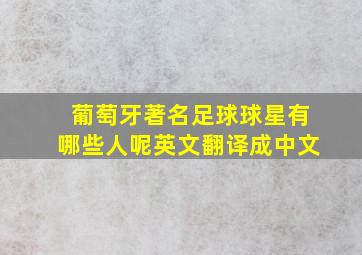 葡萄牙著名足球球星有哪些人呢英文翻译成中文